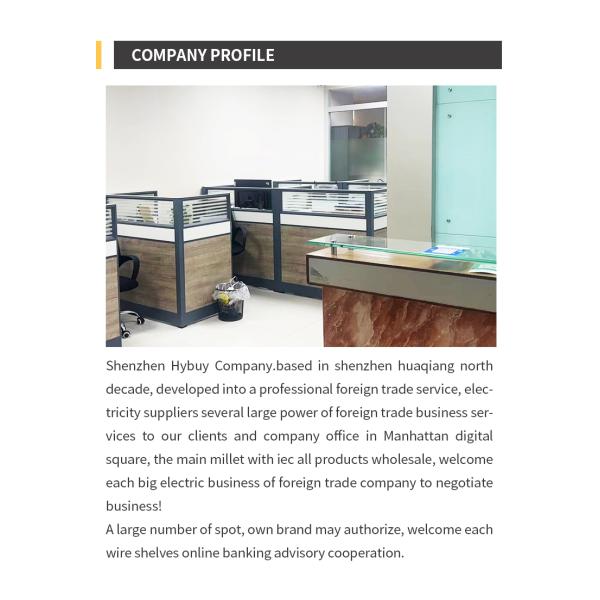 COMPANY PROFILE

Shenzhen Hybuy Company.based in shenzhen huaqiang north decade, developed into a professional foreign trade service, electricity suppliers several large power of foreign trade business services to our clients and company office in Manhattan digital square, the main millet with iec all products wholesale, welcome each big electric business of foreign trade company to negotiate business!
A large number of spot, own brand may authorize, welcome each wire shelves online banking advisory cooperation.